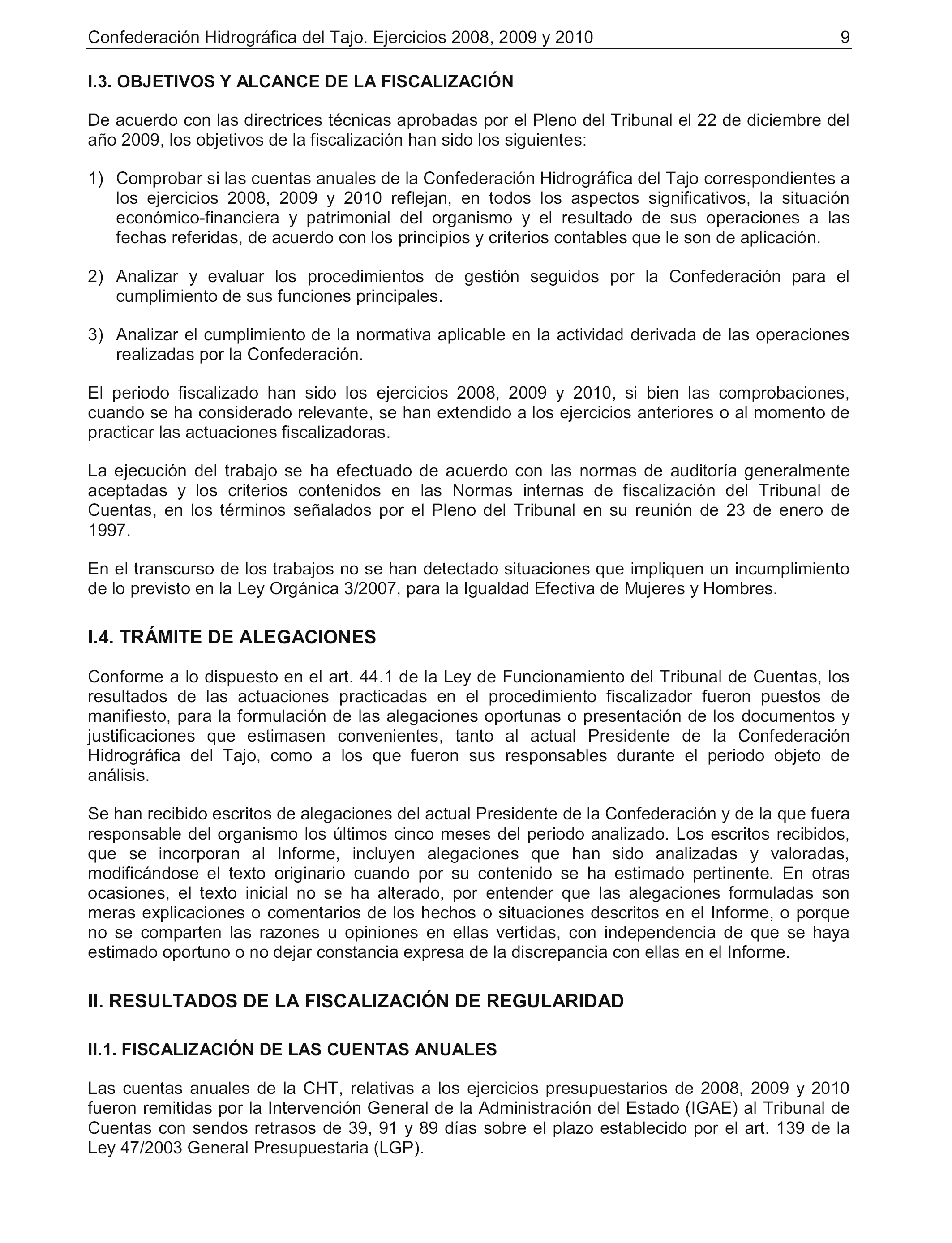 Confederación Hidrográfica del Tajo. Ejercicios 2008, 2009 y 2010 9

I.3. OBJETIVOS Y ALCANCE DE LA FISCALIZACIÓN

De acuerdo con las directrices técnicas aprobadas por el Pleno del Tribunal el 22 de diciembre del año 2009, los objetivos de la fiscalización han sido los siguientes:

1) Comprobar si las cuentas anuales de la Confederación Hidrográfica del Tajo correspondientes a los ejercicios 2008, 2009 y 2010 reflejan, en todos los aspectos significativos, la situación económico-financiera y patrimonial del organismo y el resultado de sus operaciones a las fechas referidas, de acuerdo con los principios y criterios contables que le son de aplicación.

2) Analizar y evaluar los procedimientos de gestión seguidos por la Confederación para el cumplimiento de sus funciones principales.

3) Analizar el cumplimiento de la normativa aplicable en la actividad derivada de las operaciones realizadas por la Confederación.

El periodo fiscalizado han sido los ejercicios 2008, 2009 y 2010, si bien las comprobaciones, cuando se ha considerado relevante, se han extendido a los ejercicios anteriores o al momento de practicar las actuaciones fiscalizadoras.

La ejecución del trabajo se ha efectuado de acuerdo con las normas de auditoría generalmente aceptadas y los criterios contenidos en las Normas internas de fiscalización del Tribunal de Cuentas, en los términos señalados por el Pleno del Tribunal en su reunión de 23 de enero de 1997.

En el transcurso de los trabajos no se han detectado situaciones que impliquen un incumplimiento de lo previsto en la Ley Orgánica 3/2007, para la Igualdad Efectiva de Mujeres y Hombres.

I.4. TRÁMITE DE ALEGACIONES

Conforme a lo dispuesto en el art. 44.1 de la Ley de Funcionamiento del Tribunal de Cuentas, los resultados de las actuaciones practicadas en el procedimiento fiscalizador fueron puestos de manifiesto, para la formulación de las alegaciones oportunas o presentación de los documentos y justificaciones que estimasen convenientes, tanto al actual Presidente de la Confederación Hidrográfica del Tajo, como a los que fueron sus responsables durante el periodo objeto de análisis.

Se han recibido escritos de alegaciones del actual Presidente de la Confederación y de la que fuera responsable del organismo los últimos cinco meses del periodo analizado. Los escritos recibidos, que se incorporan al Informe, incluyen alegaciones que han sido analizadas y valoradas, modificándose el texto originario cuando por su contenido se ha estimado pertinente. En otras ocasiones, el texto inicial no se ha alterado, por entender que las alegaciones formuladas son meras explicaciones o comentarios de los hechos o situaciones descritos en el Informe, o porque no se comparten las razones u opiniones en ellas vertidas, con independencia de que se haya estimado oportuno o no dejar constancia expresa de la discrepancia con ellas en el Informe.

II. RESULTADOS DE LA FISCALIZACIÓN DE REGULARIDAD

II.1. FISCALIZACIÓN DE LAS CUENTAS ANUALES

Las cuentas anuales de la CHT, relativas a los ejercicios presupuestarios de 2008, 2009 y 2010 fueron remitidas por la Intervención General de la Administración del Estado (IGAE) al Tribunal de Cuentas con sendos retrasos de 39, 91 y 89 días sobre el plazo establecido por el art. 139 de la Ley 47/2003 General Presupuestaria (LGP).